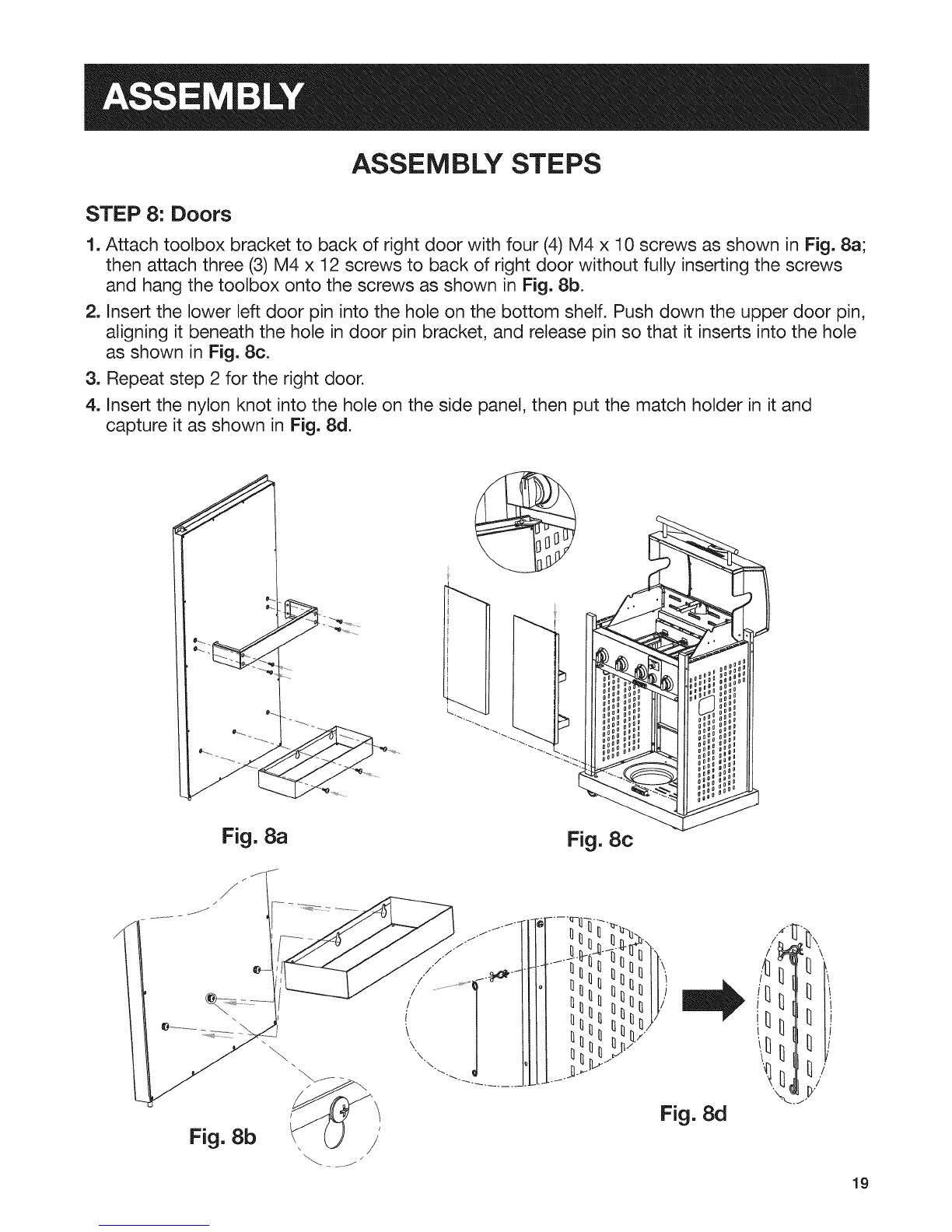 ASSEMBLY

ASSEMBLY STEPS

STEP 8: Doors

1. Attach toolbox bracket to back of right door with four (4) M4 x 10 screws as shown in Fig. 8a; then attach three (3) M4 x 12 screws to back of right door without fully inserting the screws and hang the toolbox onto the screws as shown in Fig. 8b.

2. Insert the lower left door pin into the hole on the bottom shelf. Push down the upper door pin, aligning it beneath the hole in door pin bracket, and release pin so that it inserts into the hole as shown in Fig. 8c.

3. Repeat step 2 for the right door.

4. Insert the nylon knot into the hole on the side panel, then put the match holder in it and capture it as shown in Fig. 8d.

Fig. 8a

Fig. 8c

Fig. 8b

Fig. 8d

19